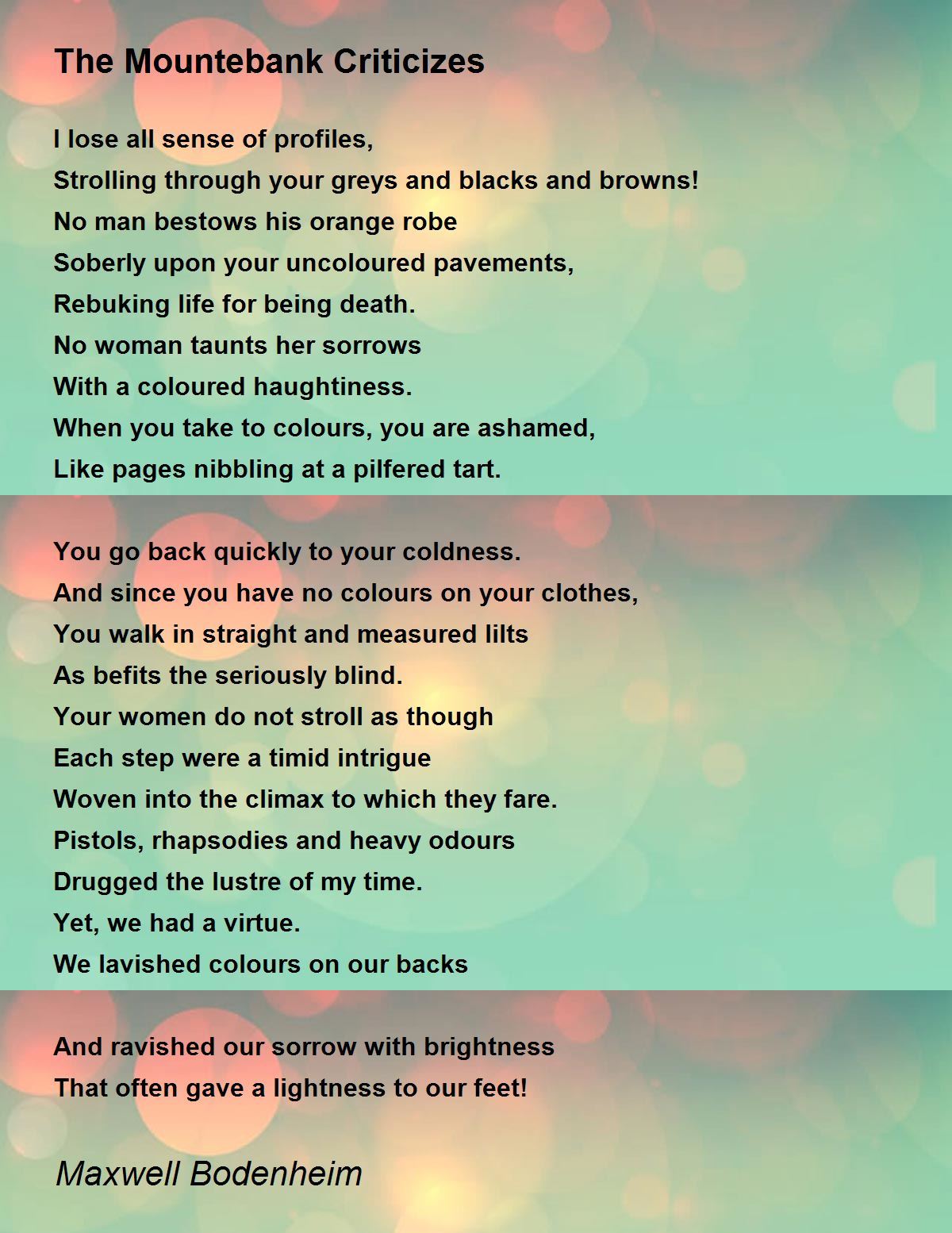 The Mountebank Criticizes

I lose all sense of profiles,
Strolling through your greys and blacks and browns!
No man bestows his orange robe
Soberly upon your uncoloured pavements,
Rebuking life for being death.
No woman taunts her sorrows
With a coloured haughtiness.
When you take to colours, you are ashamed,
Like pages nibbling at a pilfered tart.

You go back quickly to your coldness.
And since you have no colours on your clothes,
You walk in straight and measured lilts
As befits the seriously blind.
Your women do not stroll as though
Each step were a timid intrigue
Woven into the climax to which they fare.
Pistols, rhapsodies and heavy odours
Drugged the lustre of my time.
Yet, we had a virtue.
We lavished colours on our backs

And ravished our sorrow with brightness
That often gave a lightness to our feet!

Maxwell Bodenheim